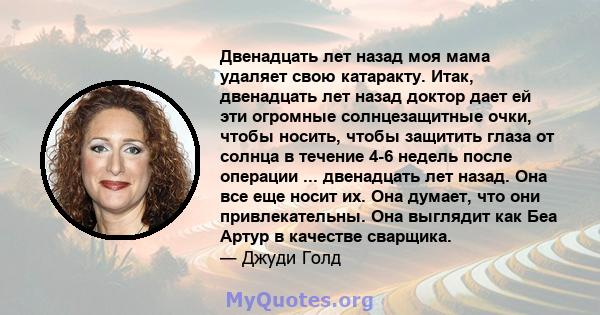 Двенадцать лет назад моя мама удаляет свою катаракту. Итак, двенадцать лет назад доктор дает ей эти огромные солнцезащитные очки, чтобы носить, чтобы защитить глаза от солнца в течение 4-6 недель после операции ... двенадцать лет назад. Она все еще носит их. Она думает, что они привлекательны. Она выглядит как Беа Артур в качестве сварщика.
— Джуди Голд

MyQuotes.org